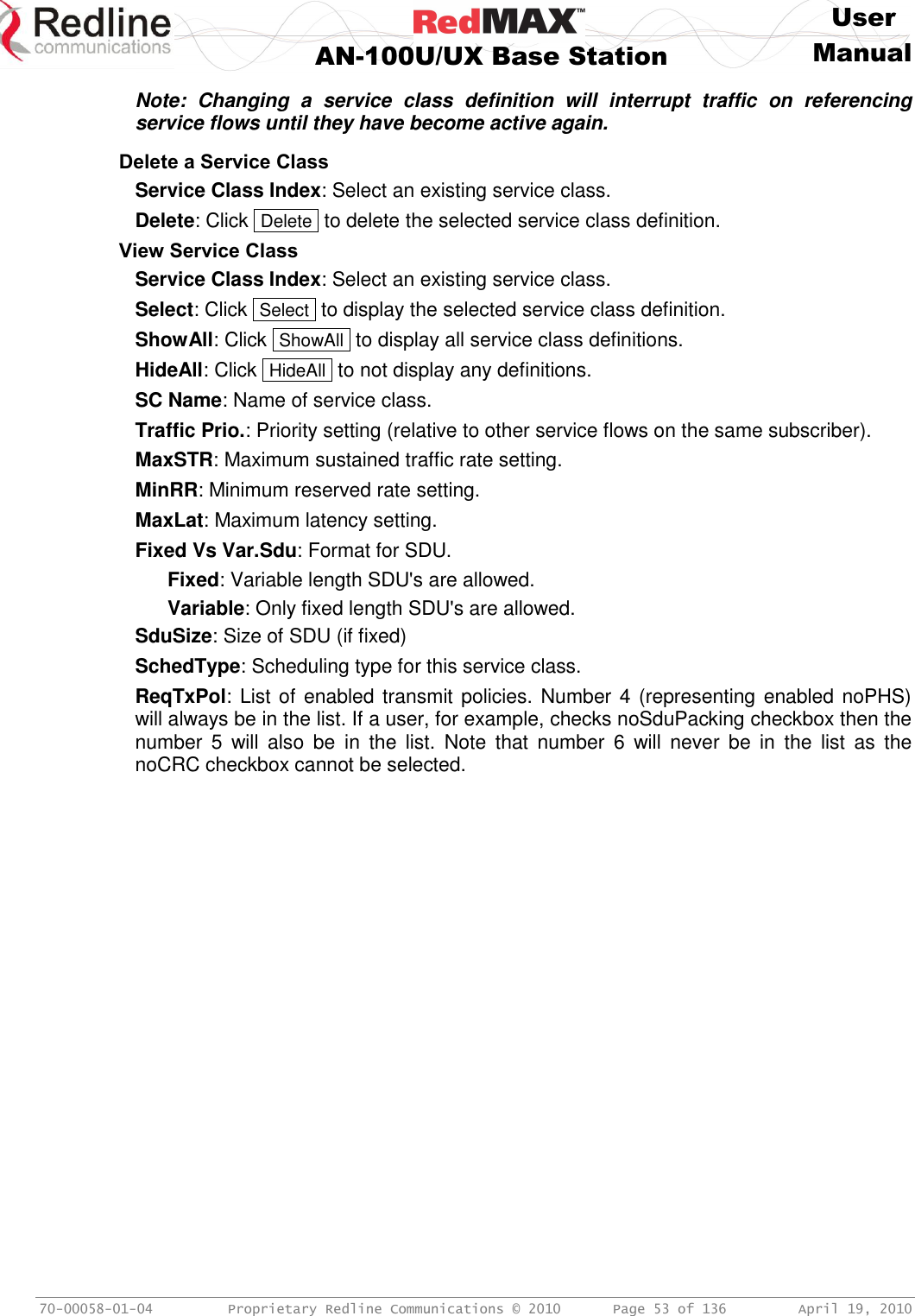 Redline communications

RedMAX™
AN-100U/UX Base Station

User Manual

Note: Changing a service class definition will interrupt traffic on referencing service flows until they have become active again.

Delete a Service Class

Service Class Index: Select an existing service class.

Delete: Click Delete to delete the selected service class definition.

View Service Class

Service Class Index: Select an existing service class.

Select: Click Select to display the selected service class definition.

ShowAll: Click ShowAll to display all service class definitions.

HideAll: Click HideAll to not display any definitions.

SC Name: Name of service class.

Traffic Prio.: Priority setting (relative to other service flows on the same subscriber).

MaxSTR: Maximum sustained traffic rate setting.

MinRR: Minimum reserved rate setting.

MaxLat: Maximum latency setting.

Fixed Vs Var.Sdu: Format for SDU.

Fixed: Variable length SDU's are allowed.

Variable: Only fixed length SDU's are allowed.

SduSize: Size of SDU (if fixed)

SchedType: Scheduling type for this service class.

ReqTxPol: List of enabled transmit policies. Number 4 (representing enabled noPHS) will always be in the list. If a user, for example, checks noSduPacking checkbox then the number 5 will also be in the list. Note that number 6 will never be in the list as the noCRC checkbox cannot be selected.

70-00058-01-04 Proprietary Redline Communications © 2010 Page 53 of 136 April 19, 2010